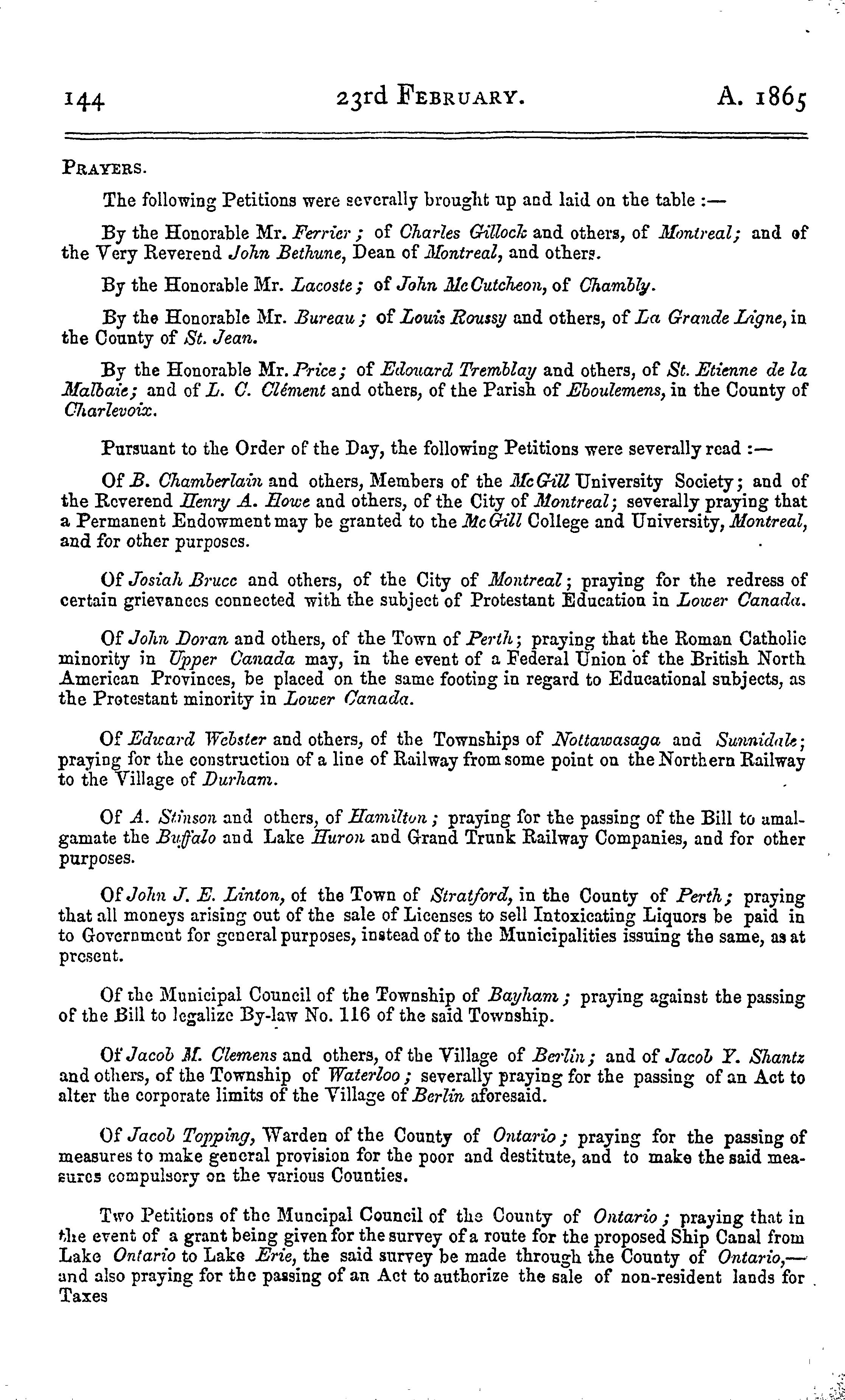 144 23rd FEBRUARY. A. 1865

PRAYERS.

The following Petitions were severally brought up and laid on the table :—

By the Honorable Mr. Ferrier; of Charles Gillock and others, of Montreal; and of the Very Reverend John Bethune, Dean of Montreal, and others.

By the Honorable Mr. Lacoste; of John McCutcheon, of Chambly.

By the Honorable Mr. Bureau; of Louis Roussy and others, of La Grande Ligne, in the County of St. Jean.

By the Honorable Mr. Price; of Edouard Tremblay and others, of St. Etienne de la Malbaie; and of L. C. Clément and others, of the Parish of Eboulemens, in the County of Charlevoix.

Pursuant to the Order of the Day, the following Petitions were severally read :—

Of B. Chamberlain and others, Members of the McGill University Society; and of the Reverend Henry A. Howe and others, of the City of Montreal; severally praying that a Permanent Endowment may be granted to the McGill College and University, Montreal, and for other purposes.

Of Josiah Bruce and others, of the City of Montreal; praying for the redress of certain grievances connected with the subject of Protestant Education in Lower Canada.

Of John Doran and others, of the Town of Perth; praying that the Roman Catholic minority in Upper Canada may, in the event of a Federal Union of the British North American Provinces, be placed on the same footing in regard to Educational subjects, as the Protestant minority in Lower Canada.

Of Edward Webster and others, of the Townships of Nottawasaga and Sunnidale; praying for the construction of a line of Railway from some point on the Northern Railway to the Village of Durham.

Of A. Stinson and others, of Hamilton; praying for the passing of the Bill to amalgamate the Buffalo and Lake Huron and Grand Trunk Railway Companies, and for other purposes.

Of John J. E. Linton, of the Town of Stratford, in the County of Perth; praying that all moneys arising out of the sale of Licenses to sell Intoxicating Liquors be paid in to Government for general purposes, instead of to the Municipalities issuing the same, as at present.

Of the Municipal Council of the Township of Bayham; praying against the passing of the Bill to legalize By-law No. 116 of the said Township.

Of Jacob M. Clemens and others, of the Village of Berlin; and of Jacob Y. Shantz and others, of the Township of Waterloo; severally praying for the passing of an Act to alter the corporate limits of the Village of Berlin aforesaid.

Of Jacob Topping, Warden of the County of Ontario; praying for the passing of measures to make general provision for the poor and destitute, and to make the said measures compulsory on the various Counties.

Two Petitions of the Muncipal Council of the County of Ontario; praying that in the event of a grant being given for the survey of a route for the proposed Ship Canal from Lake Ontario to Lake Erie, the said survey be made through the County of Ontario,—and also praying for the passing of an Act to authorize the sale of non-resident lands for Taxes